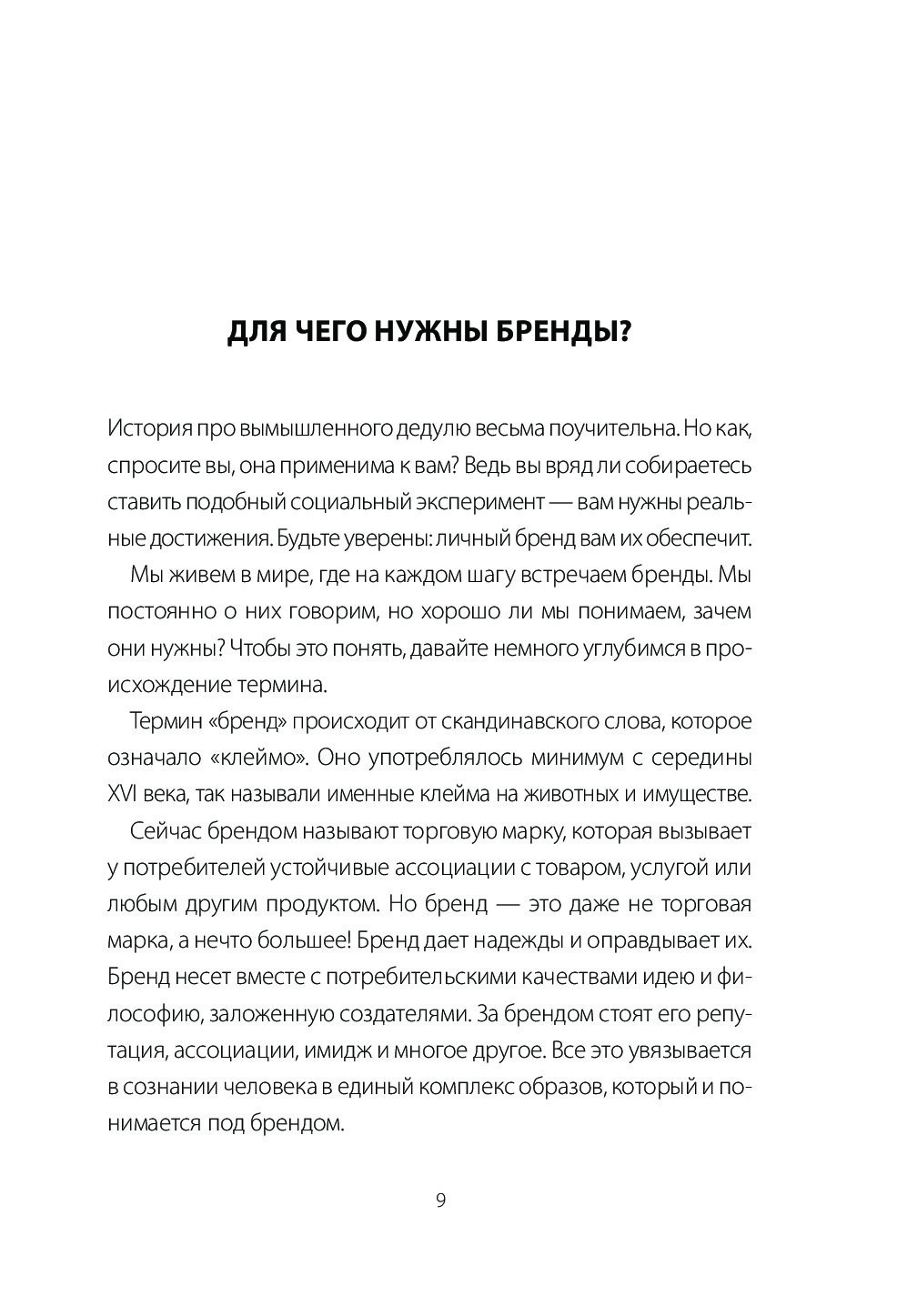 ДЛЯ ЧЕГО НУЖНЫ БРЕНДЫ?

История про вымышленного дедулю весьма поучительна. Но как, спросите вы, она применима к вам? Ведь вы вряд ли собираетесь ставить подобный социальный эксперимент — вам нужны реальные достижения. Будьте уверены: личный бренд вам их обеспечит.

Мы живем в мире, где на каждом шагу встречаем бренды. Мы постоянно о них говорим, но хорошо ли мы понимаем, зачем они нужны? Чтобы это понять, давайте немного углубимся в происхождение термина.

Термин «бренд» происходит от скандинавского слова, которое означало «клеймо». Оно употреблялось минимум с середины XVI века, так называли именные клейма на животных и имуществе.

Сейчас брендом называют торговую марку, которая вызывает у потребителей устойчивые ассоциации с товаром, услугой или любым другим продуктом. Но бренд — это даже не торговая марка, а нечто большее! Бренд дает надежды и оправдывает их. Бренд несет вместе с потребительскими качествами идею и философию, заложенную создателями. За брендом стоят его репутация, ассоциации, имидж и многое другое. Все это увязывается в сознании человека в единый комплекс образов, который и понимается под брендом.

9